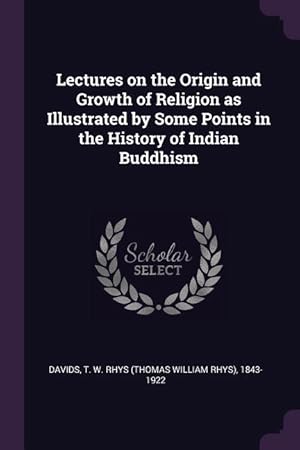 Lectures on the Origin and Growth of Religion as Illustrated by Some Points in the History of Indian Buddhism

Scholar
SELECT

DAVIDS, T. W. RHYS (THOMAS WILLIAM RHYS), 1843-1922